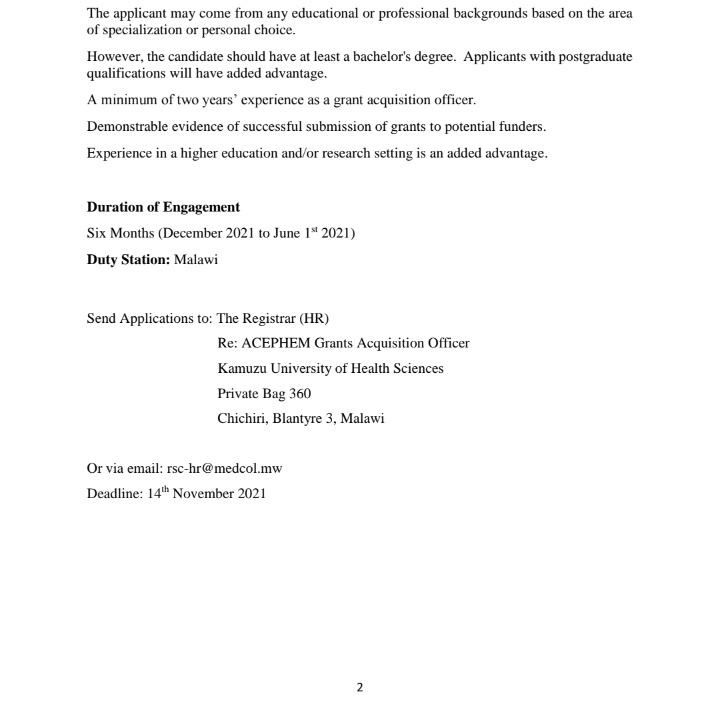 The applicant may come from any educational or professional backgrounds based on the area of specialization or personal choice.

However, the candidate should have at least a bachelor's degree. Applicants with postgraduate qualifications will have added advantage.

A minimum of two years' experience as a grant acquisition officer.

Demonstrable evidence of successful submission of grants to potential funders.

Experience in a higher education and/or research setting is an added advantage.

Duration of Engagement

Six Months (December 2021 to June 1st 2021)

Duty Station: Malawi

Send Applications to: The Registrar (HR)
Re: ACEPHEM Grants Acquisition Officer
Kamuzu University of Health Sciences
Private Bag 360
Chichiri, Blantyre 3, Malawi

Or via email: rsc-hr@medcol.mw

Deadline: 14th November 2021

2